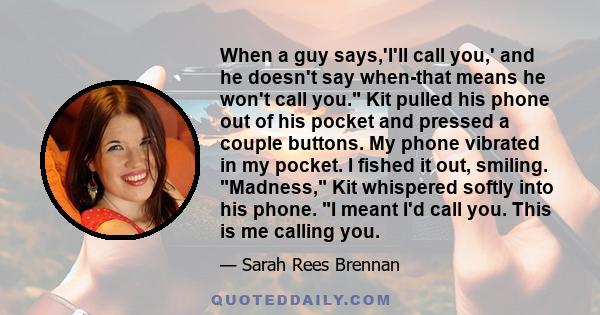 When a guy says,'I'll call you,' and he doesn't say when-that means he won't call you." Kit pulled his phone out of his pocket and pressed a couple buttons. My phone vibrated in my pocket. I fished it out, smiling. "Madness," Kit whispered softly into his phone. "I meant I'd call you. This is me calling you.

— Sarah Rees Brennan

QUOTEDDAILY.COM